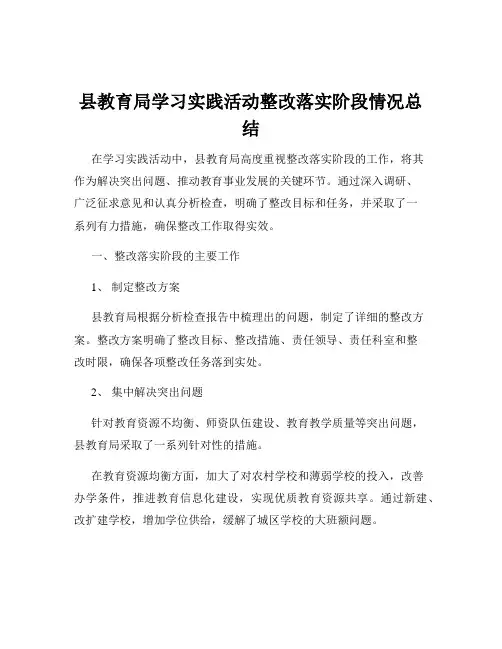 县教育局学习实践活动整改落实阶段情况总结

在学习实践活动中，县教育局高度重视整改落实阶段的工作，将其作为解决突出问题、推动教育事业发展的关键环节。通过深入调研、广泛征求意见和认真分析检查，明确了整改目标和任务，并采取了一系列有力措施，确保整改工作取得实效。

一、整改落实阶段的主要工作

1、制定整改方案

县教育局根据分析检查报告中梳理出的问题，制定了详细的整改方案。整改方案明确了整改目标、整改措施、责任领导、责任科室和整改时限，确保各项整改任务落到实处。

2、集中解决突出问题

针对教育资源不均衡、师资队伍建设、教育教学质量等突出问题，县教育局采取了一系列针对性的措施。

在教育资源均衡方面，加大了对农村学校和薄弱学校的投入，改善办学条件，推进教育信息化建设，实现优质教育资源共享。通过新建、改扩建学校，增加学位供给，缓解了城区学校的大班额问题。